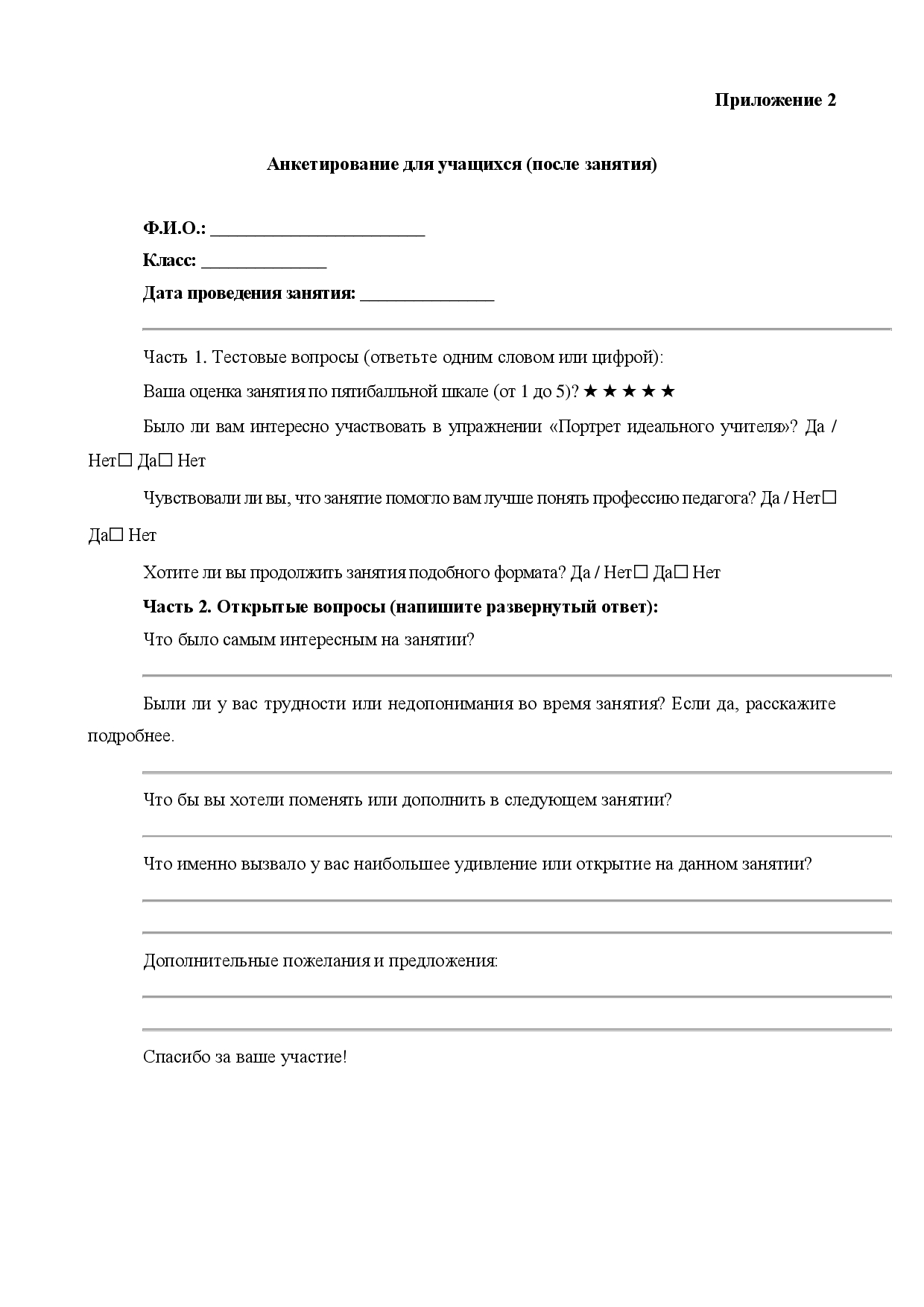 Приложение 2

Анкетирование для учащихся (после занятия)

Ф.И.О.: ______________________

Класс: _____________

Дата проведения занятия: ______________

Часть 1. Тестовые вопросы (ответьте одним словом или цифрой):

Ваша оценка занятия по пятибалльной шкале (от 1 до 5)? ★ ★ ★ ★ ★

Было ли вам интересно участвовать в упражнении «Портрет идеального учителя»? Да / Нет☐ Да☐ Нет

Чувствовали ли вы, что занятие помогло вам лучше понять профессию педагога? Да / Нет☐ Да☐ Нет

Хотите ли вы продолжить занятия подобного формата? Да / Нет☐ Да☐ Нет

Часть 2. Открытые вопросы (напишите развернутый ответ):

Что было самым интересным на занятии?

Были ли у вас трудности или недопонимания во время занятия? Если да, расскажите подробнее.

Что бы вы хотели поменять или дополнить в следующем занятии?

Что именно вызвало у вас наибольшее удивление или открытие на данном занятии?

Дополнительные пожелания и предложения:

Спасибо за ваше участие!